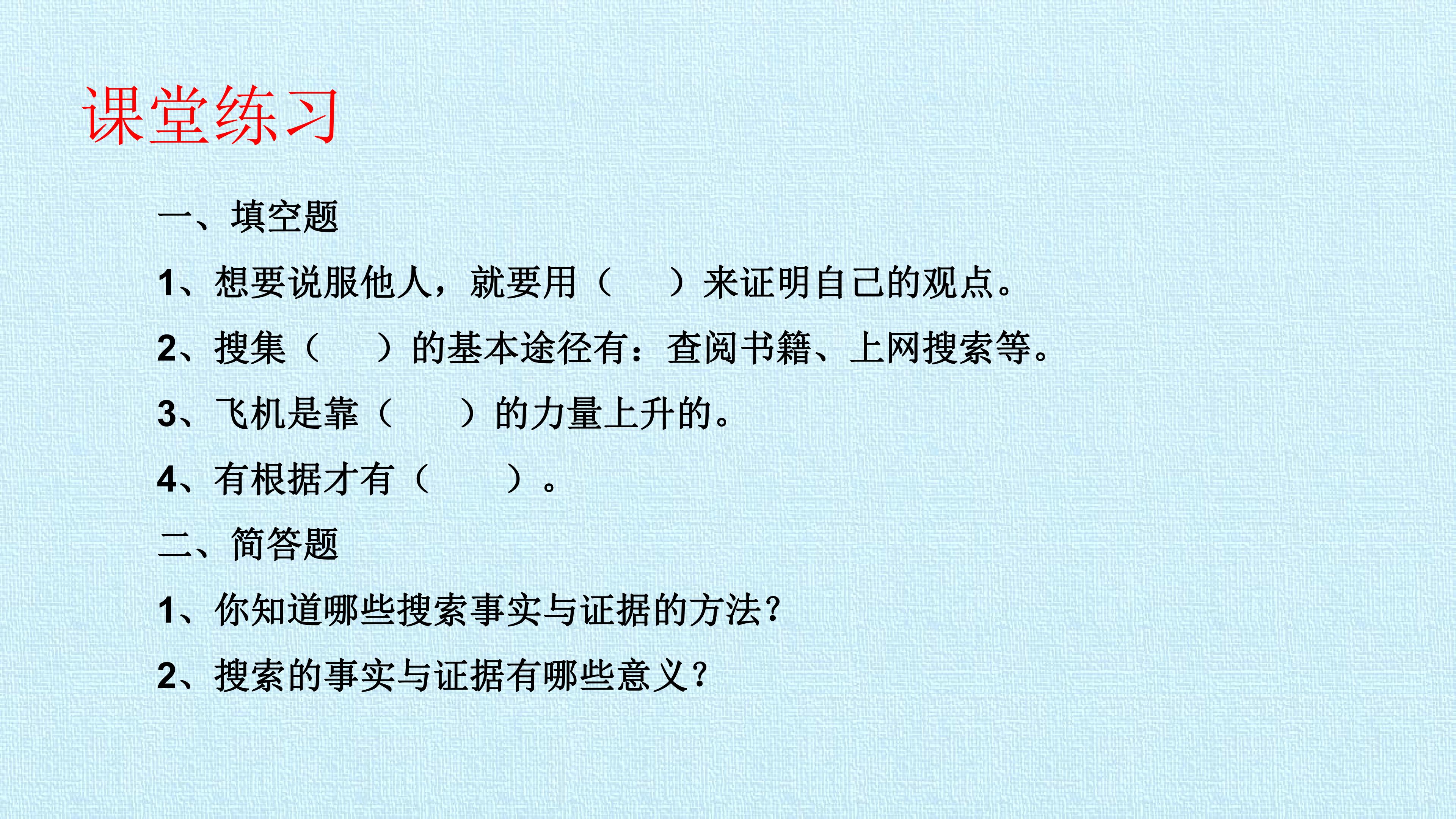 课堂练习

一、填空题

1、想要说服他人，就要用（　　）来证明自己的观点。

2、搜集（　　）的基本途径有：查阅书籍、上网搜索等。

3、飞机是靠（　　）的力量上升的。

4、有根据才有（　　）。

二、简答题

1、你知道哪些搜索事实与证据的方法？

2、搜索的事实与证据有哪些意义？